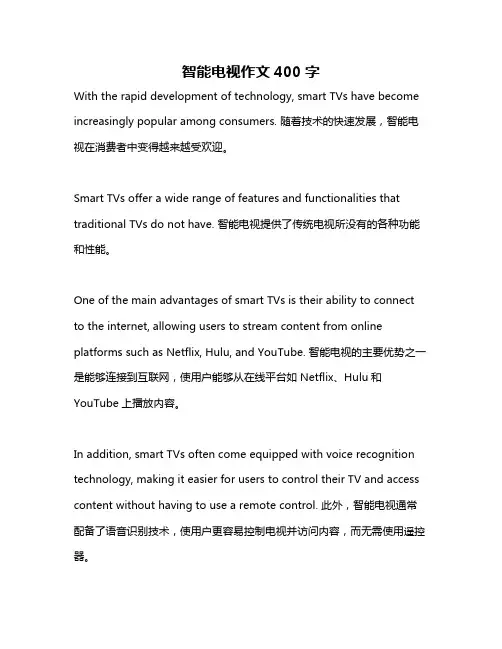 智能电视作文 400 字

With the rapid development of technology, smart TVs have become increasingly popular among consumers. 随着技术的快速发展，智能电视在消费者中变得越来越受欢迎。

Smart TVs offer a wide range of features and functionalities that traditional TVs do not have. 智能电视提供了传统电视所没有的各种功能和性能。

One of the main advantages of smart TVs is their ability to connect to the internet, allowing users to stream content from online platforms such as Netflix, Hulu, and YouTube. 智能电视的主要优势之一是能够连接到互联网，使用户能够从在线平台如 Netflix、Hulu 和 YouTube 上播放内容。

In addition, smart TVs often come equipped with voice recognition technology, making it easier for users to control their TV and access content without having to use a remote control. 此外，智能电视通常配备了语音识别技术，使用户更容易控制电视并访问内容，而无需使用遥控器。